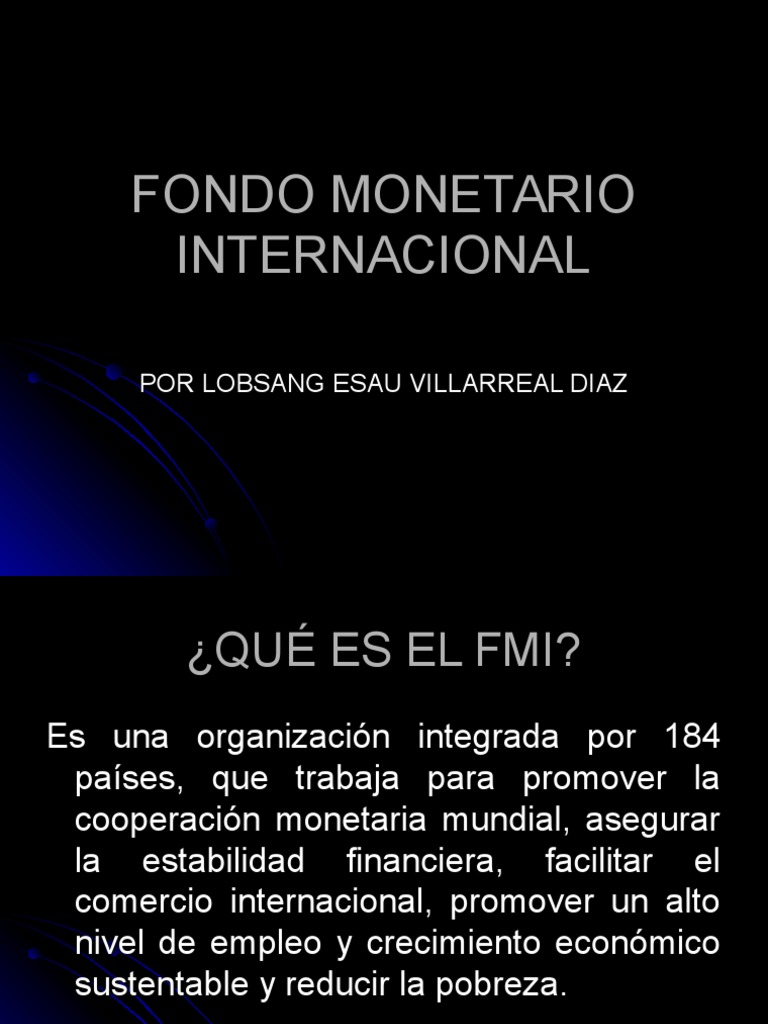 FONDO MONETARIO INTERNACIONAL

POR LOBSANG ESAU VILLARREAL DIAZ

¿QUÉ ES EL FMI?

Es una organización integrada por 184 países, que trabaja para promover la cooperación monetaria mundial, asegurar la estabilidad financiera, facilitar el comercio internacional, promover un alto nivel de empleo y crecimiento económico sustentable y reducir la pobreza.